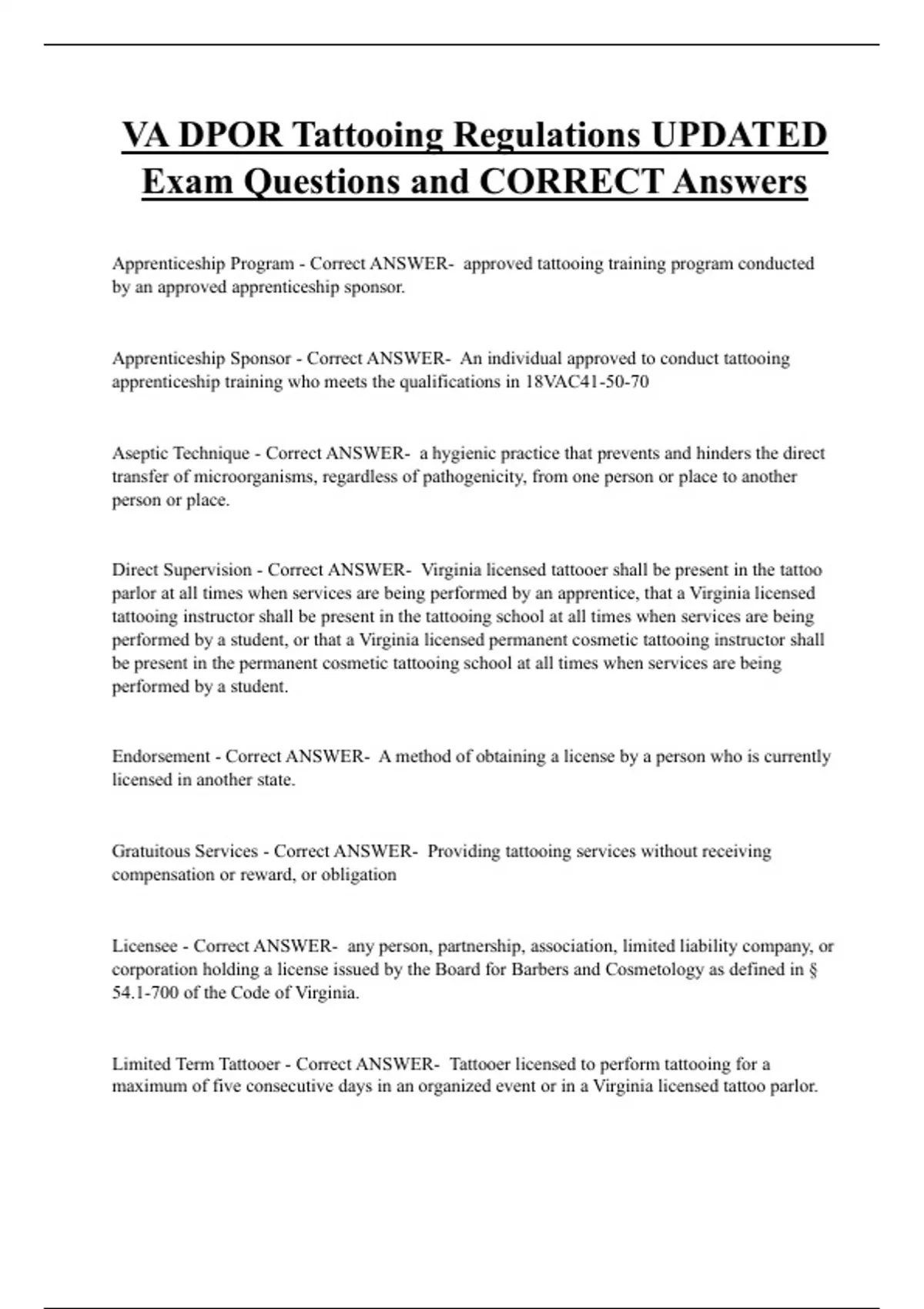 VA DPOR Tattooing Regulations UPDATED Exam Questions and CORRECT Answers

Apprenticeship Program - Correct ANSWER- approved tattooing training program conducted by an approved apprenticeship sponsor.

Apprenticeship Sponsor - Correct ANSWER- An individual approved to conduct tattooing apprenticeship training who meets the qualifications in 18VAC41-50-70

Aseptic Technique - Correct ANSWER- a hygienic practice that prevents and hinders the direct transfer of microorganisms, regardless of pathogenicity, from one person or place to another person or place.

Direct Supervision - Correct ANSWER- Virginia licensed tattooer shall be present in the tattoo parlor at all times when services are being performed by an apprentice, that a Virginia licensed tattooing instructor shall be present in the tattooing school at all times when services are being performed by a student, or that a Virginia licensed permanent cosmetic tattooing instructor shall be present in the permanent cosmetic tattooing school at all times when services are being performed by a student.

Endorsement - Correct ANSWER- A method of obtaining a license by a person who is currently licensed in another state.

Gratuitous Services - Correct ANSWER- Providing tattooing services without receiving compensation or reward, or obligation

Licensee - Correct ANSWER- any person, partnership, association, limited liability company, or corporation holding a license issued by the Board for Barbers and Cosmetology as defined in § 54.1-700 of the Code of Virginia.

Limited Term Tattooer - Correct ANSWER- Tattooer licensed to perform tattooing for a maximum of five consecutive days in an organized event or in a Virginia licensed tattoo parlor.